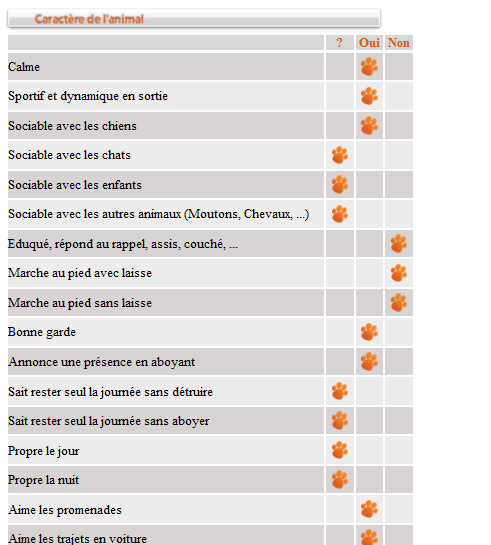 Caractère de l'animal

| | ? | Oui | Non |
|---|---|---|---|
| Calme | | | |
| Sportif et dynamique en sortie | | | |
| Sociable avec les chiens | | | |
| Sociable avec les chats | | | |
| Sociable avec les enfants | | | |
| Sociable avec les autres animaux (Moutons, Chevaux, ...) | | | |
| Eduqué, répond au rappel, assis, couché, ... | | | |
| Marche au pied avec laisse | | | |
| Marche au pied sans laisse | | | |
| Bonne garde | | | |
| Annonce une présence en aboyant | | | |
| Sait rester seul la journée sans détruire | | | |
| Sait rester seul la journée sans aboyer | | | |
| Propre le jour | | | |
| Propre la nuit | | | |
| Aime les promenades | | | |
| Aime les trajets en voiture | | | |